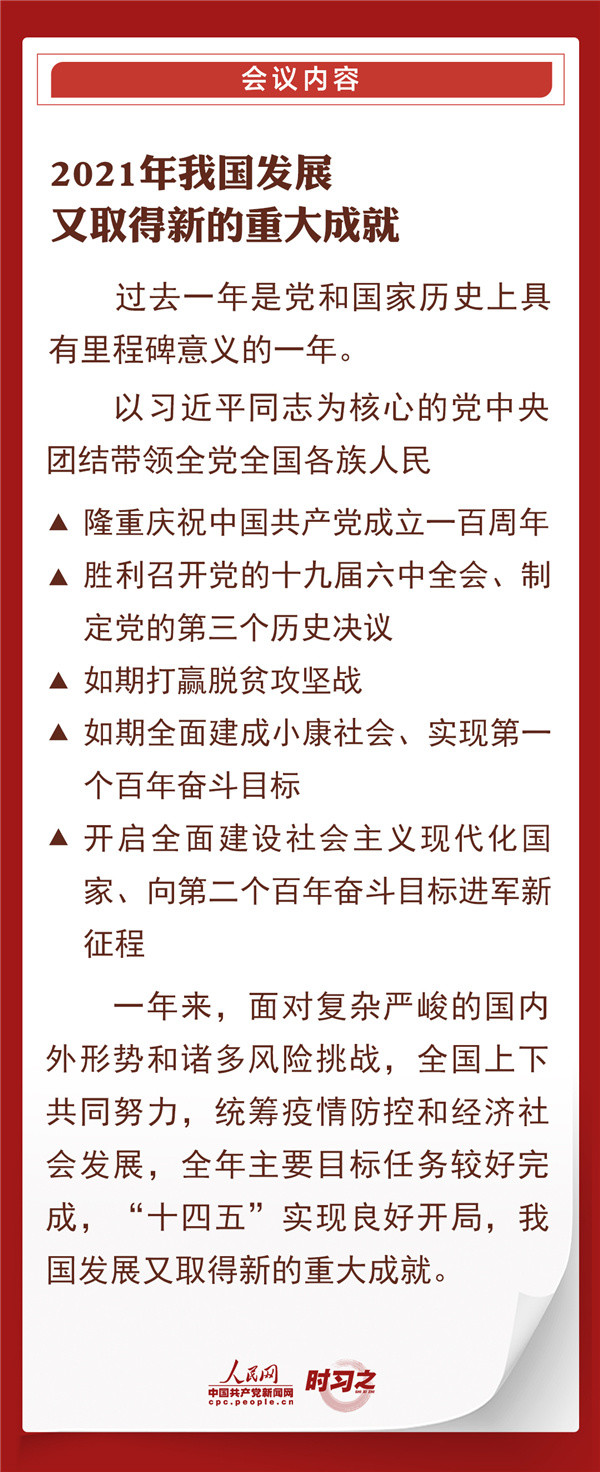 会议内容

2021年我国发展又取得新的重大成就

过去一年是党和国家历史上具有里程碑意义的一年。

以习近平同志为核心的党中央团结带领全党全国各族人民

▲ 隆重庆祝中国共产党成立一百周年

▲ 胜利召开党的十九届六中全会、制定党的第三个历史决议

▲ 如期打赢脱贫攻坚战

▲ 如期全面建成小康社会、实现第一个百年奋斗目标

▲ 开启全面建设社会主义现代化国家、向第二个百年奋斗目标进军新征程

一年来，面对复杂严峻的国内外形势和诸多风险挑战，全国上下共同努力，统筹疫情防控和经济社会发展，全年主要目标任务较好完成，“十四五”实现良好开局，我国发展又取得新的重大成就。

人民网
中国共产党新闻网
cpc.people.cn
时习之